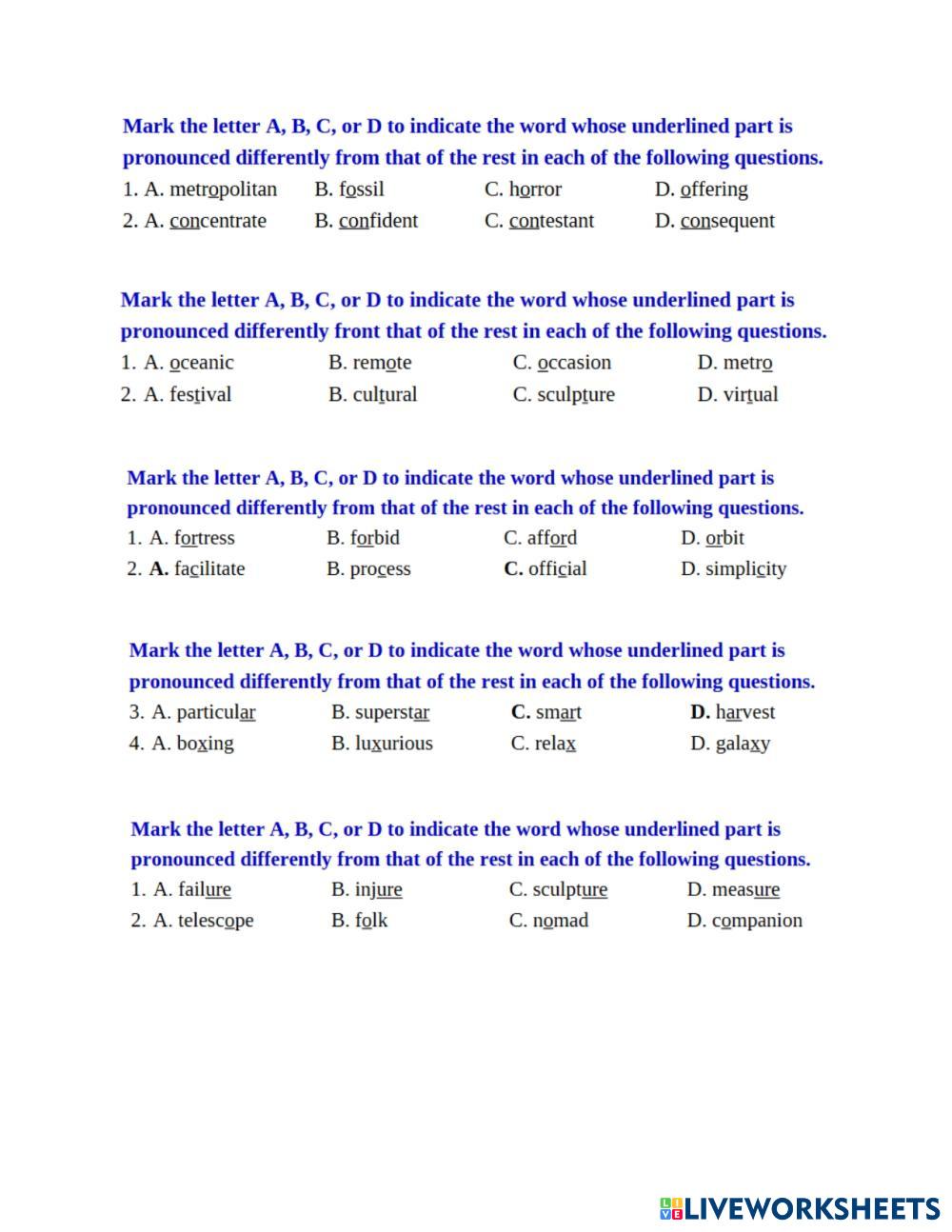 Mark the letter A, B, C, or D to indicate the word whose underlined part is pronounced differently from that of the rest in each of the following questions.
1. A. metropolitan B. fossil C. horror D. offering
2. A. concentrate B. confident C. contestant D. consequent

Mark the letter A, B, C, or D to indicate the word whose underlined part is pronounced differently front that of the rest in each of the following questions.
1. A. oceanic B. remote C. occasion D. metro
2. A. festival B. cultural C. sculpture D. virtual

Mark the letter A, B, C, or D to indicate the word whose underlined part is pronounced differently from that of the rest in each of the following questions.
1. A. fortress B. forbid C. afford D. orbit
2. A. facilitate B. process C. official D. simplicity

Mark the letter A, B, C, or D to indicate the word whose underlined part is pronounced differently from that of the rest in each of the following questions.
3. A. particular B. superstar C. smart D. harvest
4. A. boxing B. luxurious C. relax D. galaxy

Mark the letter A, B, C, or D to indicate the word whose underlined part is pronounced differently from that of the rest in each of the following questions.
1. A. failure B. injure C. sculpture D. measure
2. A. telescope B. folk C. nomad D. companion

LIVEWORKSHEETS